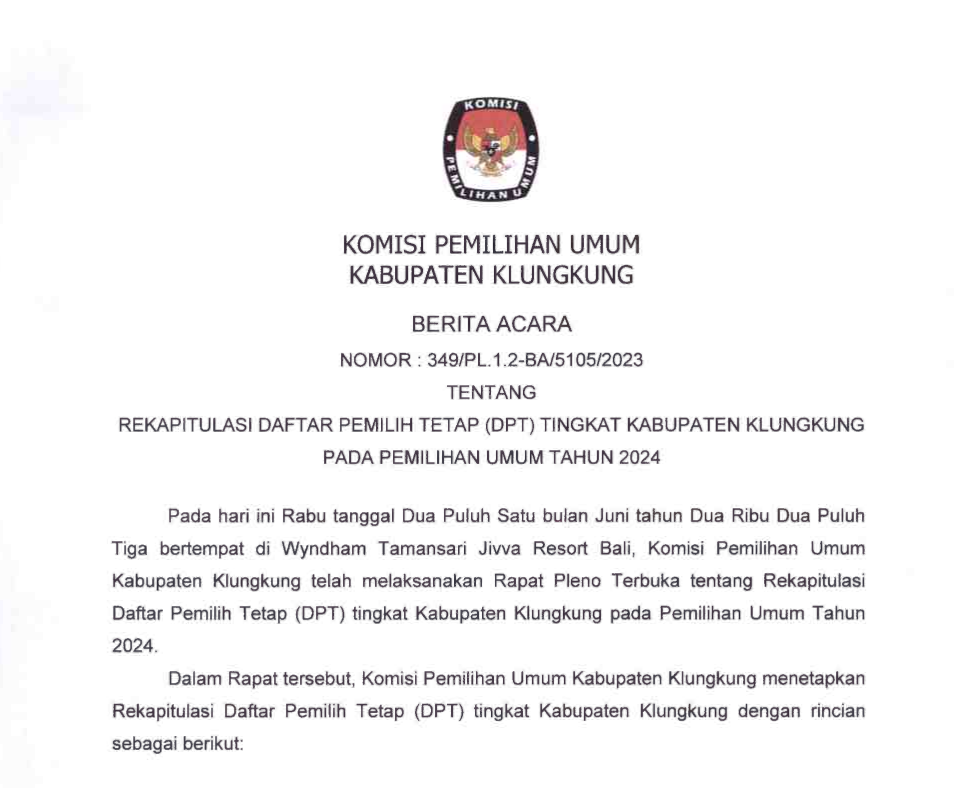 KOMISI PEMILIHAN UMUM

KOMISI PEMILIHAN UMUM
KABUPATEN KLUNGKUNG

BERITA ACARA
NOMOR : 349/PL.1.2-BA/5105/2023
TENTANG
REKAPITULASI DAFTAR PEMILIH TETAP (DPT) TINGKAT KABUPATEN KLUNGKUNG PADA PEMILIHAN UMUM TAHUN 2024

Pada hari ini Rabu tanggal Dua Puluh Satu bulan Juni tahun Dua Ribu Dua Puluh Tiga bertempat di Wyndham Tamansari Jivva Resort Bali, Komisi Pemilihan Umum Kabupaten Klungkung telah melaksanakan Rapat Pleno Terbuka tentang Rekapitulasi Daftar Pemilih Tetap (DPT) tingkat Kabupaten Klungkung pada Pemilihan Umum Tahun 2024.

Dalam Rapat tersebut, Komisi Pemilihan Umum Kabupaten Klungkung menetapkan Rekapitulasi Daftar Pemilih Tetap (DPT) tingkat Kabupaten Klungkung dengan rincian sebagai berikut: